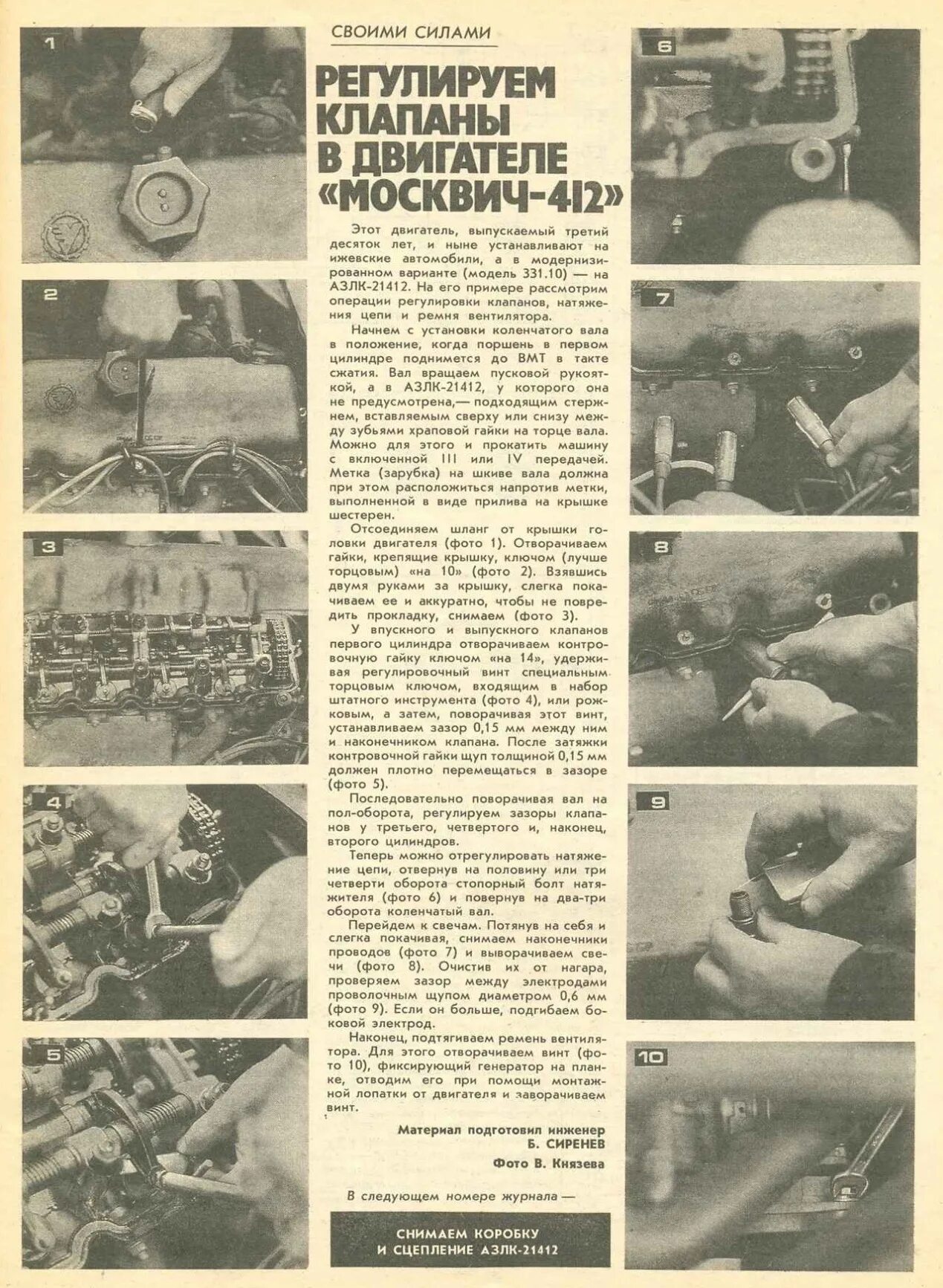 1

2

3

4

5

СВОИМИ СИЛАМИ

РЕГУЛИРУЕМ КЛАПАНЫ В ДВИГАТЕЛЕ «МОСКВИЧ-412»

Этот двигатель, выпускаемый третий десяток лет, и ныне устанавливают на ижевские автомобили, а в модернизированном варианте (модель 331.10) — на АЗЛК-21412. На его примере рассмотрим операции регулировки клапанов, натяжения цепи и ремня вентилятора.

Начнем с установки коленчатого вала в положение, когда поршень в первом цилиндре поднимется до ВМТ в такте сжатия. Вал вращаем пусковой рукояткой, а в АЗЛК-21412, у которого она не предусмотрена,— подходящим стержнем, вставляемым сверху или снизу между зубьями храповой гайки на торце вала. Можно для этого и прокатить машину с включенной III или IV передачей. Метка (зарубка) на шкиве вала должна при этом расположиться напротив метки, выполненной в виде прилива на крышке шестерен.

Отсоединяем шланг от крышки головки двигателя (фото 1). Отворачиваем гайки, крепящие крышку, ключом (лучше торцовым) «на 10» (фото 2). Взявшись двумя руками за крышку, слегка покачиваем ее и аккуратно, чтобы не повредить прокладку, снимаем (фото 3).

У впускного и выпускного клапанов первого цилиндра отворачиваем контровочную гайку ключом «на 14», удерживая регулировочный винт специальным торцовым ключом, входящим в набор штатного инструмента (фото 4), или рожковым, а затем, поворачивая этот винт, устанавливаем зазор 0,15 мм между ним и наконечником клапана. После затяжки контровочной гайки щуп толщиной 0,15 мм должен плотно перемещаться в зазоре (фото 5).

Последовательно поворачивая вал на пол-оборота, регулируем зазоры клапанов у третьего, четвертого и, наконец, второго цилиндров.

Теперь можно отрегулировать натяжение цепи, отвернув на половину или три четверти оборота стопорный болт натяжителя (фото 6) и повернув на два-три оборота коленчатый вал.

Перейдем к свечам. Потянув на себя и слегка покачивая, снимаем наконечники проводов (фото 7) и выворачиваем свечи (фото 8). Очистив их от нагара, проверяем зазор между электродами проволочным щупом диаметром 0,6 мм (фото 9). Если он больше, подгибаем боковой электрод.

Наконец, подтягиваем ремень вентилятора. Для этого отворачиваем винт (фото 10), фиксирующий генератор на планке, отводим его при помощи монтажной лопатки от двигателя и заворачиваем винт.

Материал подготовил инженер Б. СИРЕНЕВ

Фото В. Князева

В следующем номере журнала —

СНИМАЕМ КОРОБКУ И СЦЕПЛЕНИЕ АЗЛК-21412

6

7

8

9

10